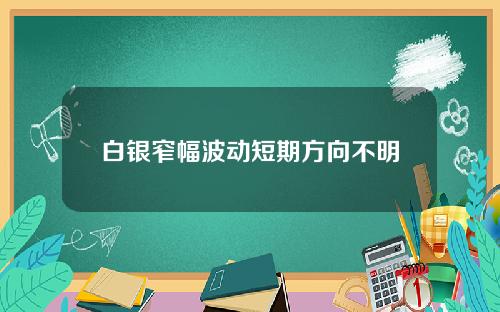 白银窄幅波动短期方向不明